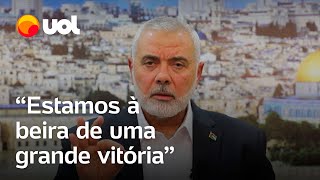 uol

“Estamos à beira de uma grande vitória”